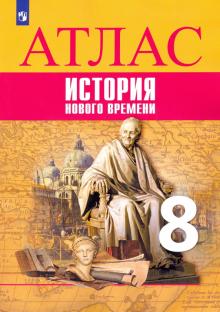 АТЛАС
ИСТОРИЯ
НОВОГО ВРЕМЕНИ
8